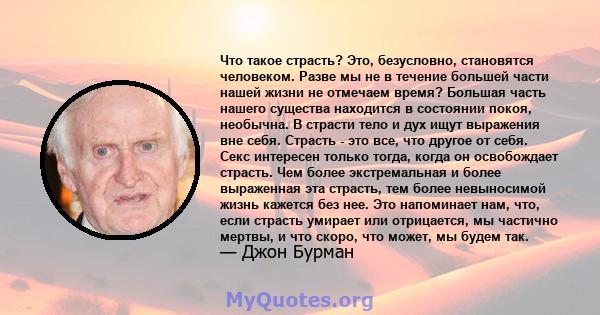 Что такое страсть? Это, безусловно, становятся человеком. Разве мы не в течение большей части нашей жизни не отмечаем время? Большая часть нашего существа находится в состоянии покоя, необычна. В страсти тело и дух ищут выражения вне себя. Страсть - это все, что другое от себя. Секс интересен только тогда, когда он освобождает страсть. Чем более экстремальная и более выраженная эта страсть, тем более невыносимой жизнь кажется без нее. Это напоминает нам, что, если страсть умирает или отрицается, мы частично мертвы, и что скоро, что может, мы будем так.
— Джон Бурман

MyQuotes.org